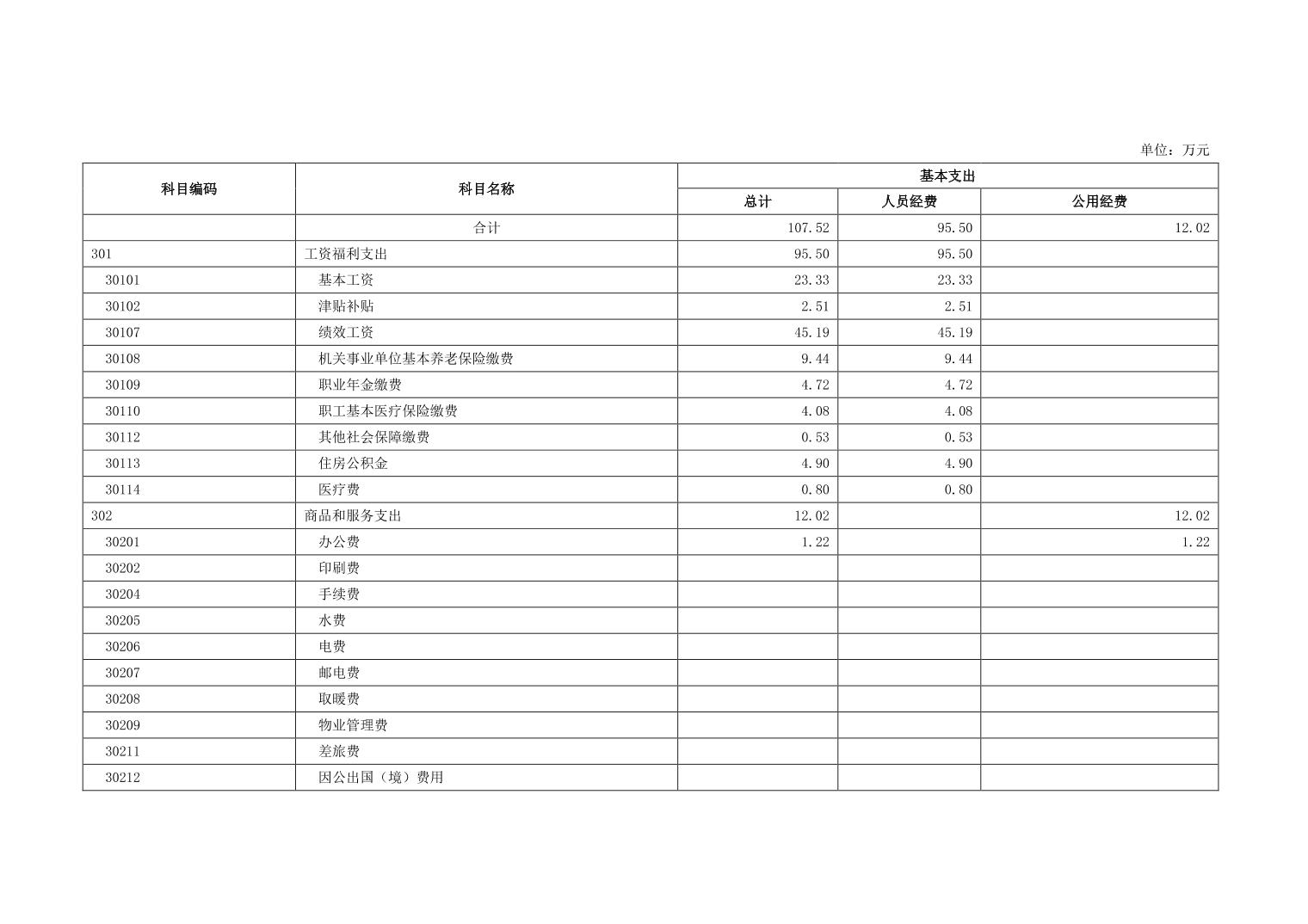 单位：万元

| 科目编码 | 科目名称 | 基本支出 | | |
|---|---|---|---|---|
| | | 总计 | 人员经费 | 公用经费 |
| | 合计 | 107.52 | 95.50 | 12.02 |
| 301 | 工资福利支出 | 95.50 | 95.50 | |
| 30101 | 基本工资 | 23.33 | 23.33 | |
| 30102 | 津贴补贴 | 2.51 | 2.51 | |
| 30107 | 绩效工资 | 45.19 | 45.19 | |
| 30108 | 机关事业单位基本养老保险缴费 | 9.44 | 9.44 | |
| 30109 | 职业年金缴费 | 4.72 | 4.72 | |
| 30110 | 职工基本医疗保险缴费 | 4.08 | 4.08 | |
| 30112 | 其他社会保障缴费 | 0.53 | 0.53 | |
| 30113 | 住房公积金 | 4.90 | 4.90 | |
| 30114 | 医疗费 | 0.80 | 0.80 | |
| 302 | 商品和服务支出 | 12.02 | | 12.02 |
| 30201 | 办公费 | 1.22 | | 1.22 |
| 30202 | 印刷费 | | | |
| 30204 | 手续费 | | | |
| 30205 | 水费 | | | |
| 30206 | 电费 | | | |
| 30207 | 邮电费 | | | |
| 30208 | 取暖费 | | | |
| 30209 | 物业管理费 | | | |
| 30211 | 差旅费 | | | |
| 30212 | 因公出国（境）费用 | | | |